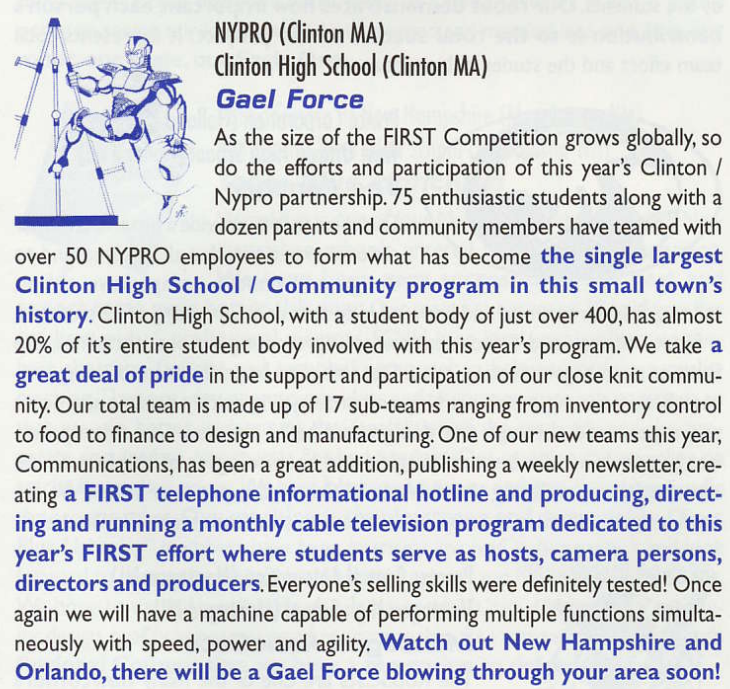 NYPRO (Clinton MA)
Clinton High School (Clinton MA)
Gael Force

As the size of the FIRST Competition grows globally, so do the efforts and participation of this year's Clinton / Nypro partnership. 75 enthusiastic students along with a dozen parents and community members have teamed with over 50 NYPRO employees to form what has become the single largest Clinton High School / Community program in this small town's history. Clinton High School, with a student body of just over 400, has almost 20% of it's entire student body involved with this year's program. We take a great deal of pride in the support and participation of our close knit community. Our total team is made up of 17 sub-teams ranging from inventory control to food to finance to design and manufacturing. One of our new teams this year, Communications, has been a great addition, publishing a weekly newsletter, creating a FIRST telephone informational hotline and producing, directing and running a monthly cable television program dedicated to this year's FIRST effort where students serve as hosts, camera persons, directors and producers. Everyone's selling skills were definitely tested! Once again we will have a machine capable of performing multiple functions simultaneously with speed, power and agility. Watch out New Hampshire and Orlando, there will be a Gael Force blowing through your area soon!